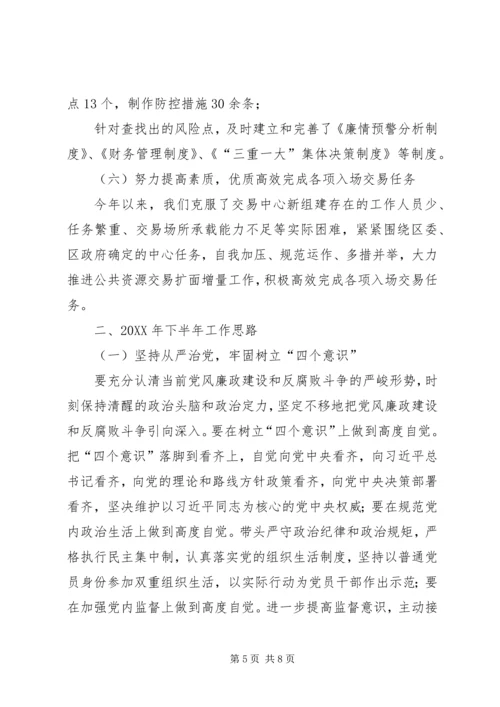 点13个，制作防控措施30余条；

针对查找出的风险点，及时建立和完善了《廉情预警分析制度》、《财务管理制度》、《“三重一大”集体决策制度》等制度。

（六）努力提高素质，优质高效完成各项入场交易任务

今年以来，我们克服了交易中心新组建存在的工作人员少、任务繁重、交易场所承载能力不足等实际困难，紧紧围绕区委、区政府确定的中心任务，自我加压、规范运作、多措并举，大力推进公共资源交易扩面增量工作，积极高效完成各项入场交易任务。

二、20XX年下半年工作思路

（一）坚持从严治党，牢固树立“四个意识”

要充分认清当前党风廉政建设和反腐败斗争的严峻形势，时刻保持清醒的政治头脑和政治定力，坚定不移地把党风廉政建设和反腐败斗争引向深入。要在树立“四个意识”上做到高度自觉。把“四个意识”落脚到看齐上，自觉向党中央看齐，向习近平总书记看齐，向党的理论和路线方针政策看齐，向党中央决策部署看齐，坚决维护以习近平同志为核心的党中央权威；要在规范党内政治生活上做到高度自觉。带头严守政治纪律和政治规矩，严格执行民主集中制，认真落实党的组织生活制度，坚持以普通党员身份参加双重组织生活，以实际行动为党员干部作出示范；要在加强党内监督上做到高度自觉。进一步提高监督意识，主动接

第5页 共8页